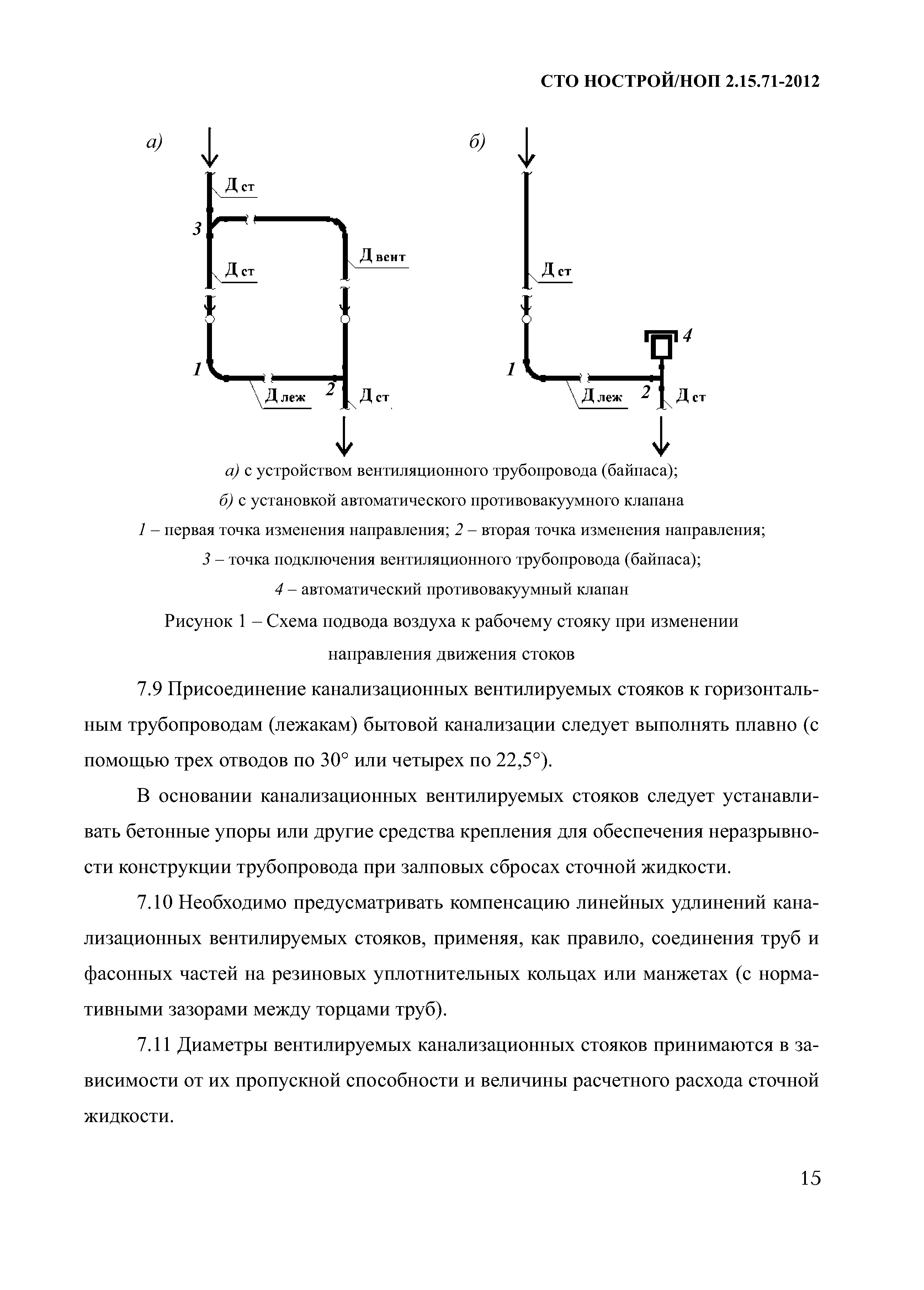 СТО НОСТРОЙ/НОП 2.15.71-2012

а)

Д ст

3

Д ст

Д вент

1

Д леж

2

Д ст

б)

Д ст

4

1

Д леж

2

Д ст

а) с устройством вентиляционного трубопровода (байпаса);
б) с установкой автоматического противовакуумного клапана
1 – первая точка изменения направления; 2 – вторая точка изменения направления;
3 – точка подключения вентиляционного трубопровода (байпаса);
4 – автоматический противовакуумный клапан

Рисунок 1 – Схема подвода воздуха к рабочему стояку при изменении направления движения стоков

7.9 Присоединение канализационных вентилируемых стояков к горизонтальным трубопроводам (лежакам) бытовой канализации следует выполнять плавно (с помощью трех отводов по 30° или четырех по 22,5°).

В основании канализационных вентилируемых стояков следует устанавливать бетонные упоры или другие средства крепления для обеспечения неразрывности конструкции трубопровода при залповых сбросах сточной жидкости.

7.10 Необходимо предусматривать компенсацию линейных удлинений канализационных вентилируемых стояков, применяя, как правило, соединения труб и фасонных частей на резиновых уплотнительных кольцах или манжетах (с нормативными зазорами между торцами труб).

7.11 Диаметры вентилируемых канализационных стояков принимаются в зависимости от их пропускной способности и величины расчетного расхода сточной жидкости.

15